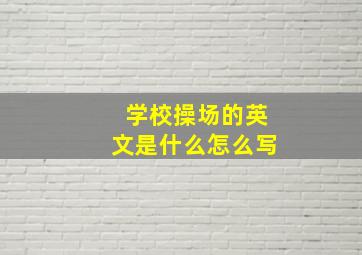 学校操场的英文是什么怎么写